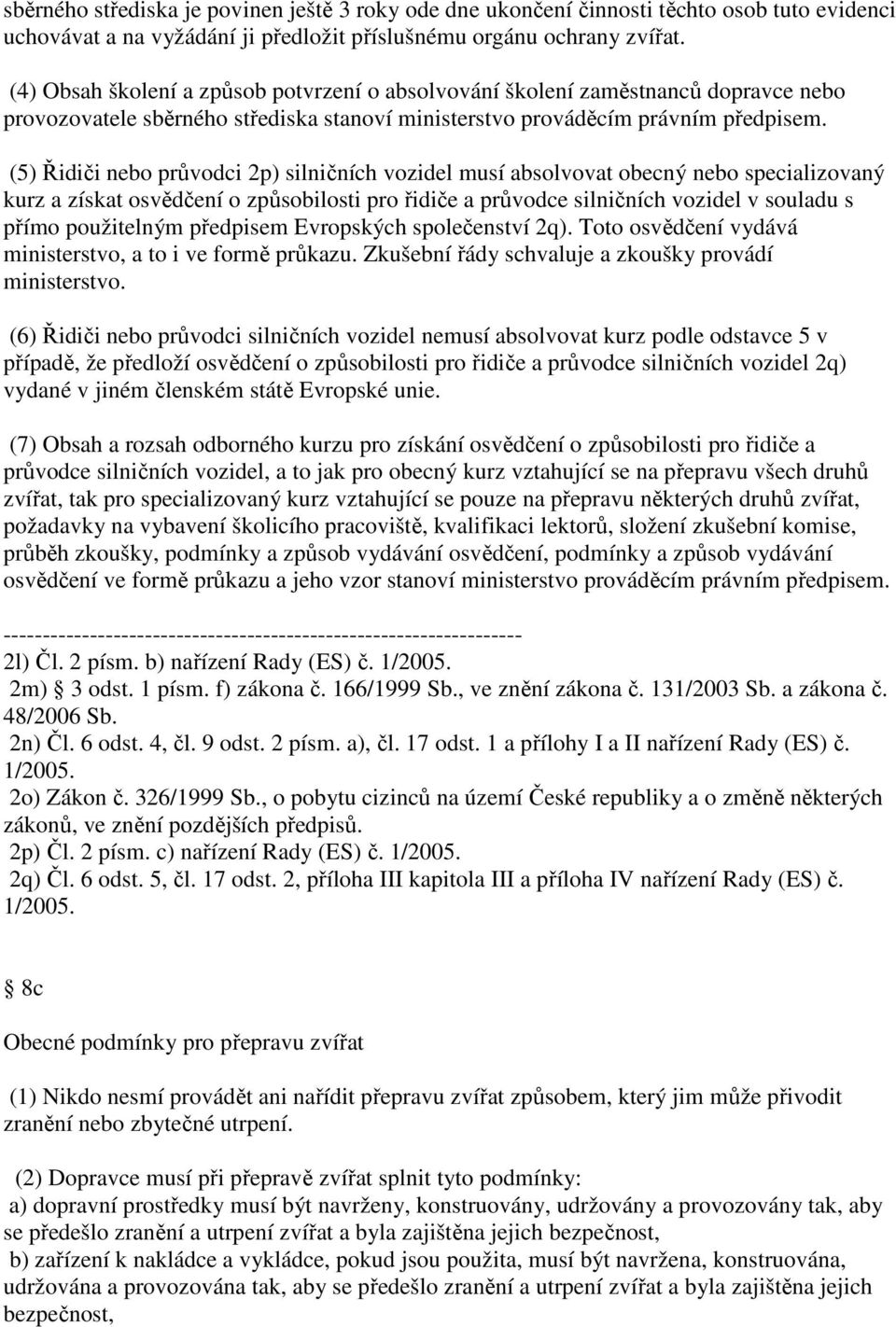 sběrného střediska je povinen ještě 3 roky ode dne ukončení činnosti těchto osob tuto evidenci uchovávat a na vyžádání ji předložit příslušnému orgánu ochrany zvířat.

(4) Obsah školení a způsob potvrzení o absolvování školení zaměstnanců dopravce nebo provozovatele sběrného střediska stanoví ministerstvo prováděcím právním předpisem.

(5) Řidiči nebo průvodci 2p) silničních vozidel musí absolvovat obecný nebo specializovaný kurz a získat osvědčení o způsobilosti pro řidiče a průvodce silničních vozidel v souladu s přímo použitelným předpisem Evropských společenství 2q). Toto osvědčení vydává ministerstvo, a to i ve formě průkazu. Zkušební řády schvaluje a zkoušky provádí ministerstvo.

(6) Řidiči nebo průvodci silničních vozidel nemusí absolvovat kurz podle odstavce 5 v případě, že předloží osvědčení o způsobilosti pro řidiče a průvodce silničních vozidel 2q) vydané v jiném členském státě Evropské unie.

(7) Obsah a rozsah odborného kurzu pro získání osvědčení o způsobilosti pro řidiče a průvodce silničních vozidel, a to jak pro obecný kurz vztahující se na přepravu všech druhů zvířat, tak pro specializovaný kurz vztahující se pouze na přepravu některých druhů zvířat, požadavky na vybavení školicího pracoviště, kvalifikaci lektorů, složení zkušební komise, průběh zkoušky, podmínky a způsob vydávání osvědčení, podmínky a způsob vydávání osvědčení ve formě průkazu a jeho vzor stanoví ministerstvo prováděcím právním předpisem.

------------------------------------------------------------------
2l) Čl. 2 písm. b) nařízení Rady (ES) č. 1/2005.
2m) § 3 odst. 1 písm. f) zákona č. 166/1999 Sb., ve znění zákona č. 131/2003 Sb. a zákona č. 48/2006 Sb.
2n) Čl. 6 odst. 4, čl. 9 odst. 2 písm. a), čl. 17 odst. 1 a přílohy I a II nařízení Rady (ES) č. 1/2005.
2o) Zákon č. 326/1999 Sb., o pobytu cizinců na území České republiky a o změně některých zákonů, ve znění pozdějších předpisů.
2p) Čl. 2 písm. c) nařízení Rady (ES) č. 1/2005.
2q) Čl. 6 odst. 5, čl. 17 odst. 2, příloha III kapitola III a příloha IV nařízení Rady (ES) č. 1/2005.

§ 8c

Obecné podmínky pro přepravu zvířat

(1) Nikdo nesmí provádět ani nařídit přepravu zvířat způsobem, který jim může přivodit zranění nebo zbytečné utrpení.

(2) Dopravce musí při přepravě zvířat splnit tyto podmínky:
a) dopravní prostředky musí být navrženy, konstruovány, udržovány a provozovány tak, aby se předešlo zranění a utrpení zvířat a byla zajištěna jejich bezpečnost,
b) zařízení k nakládce a vykládce, pokud jsou použita, musí být navržena, konstruována, udržována a provozována tak, aby se předešlo zranění a utrpení zvířat a byla zajištěna jejich bezpečnost,